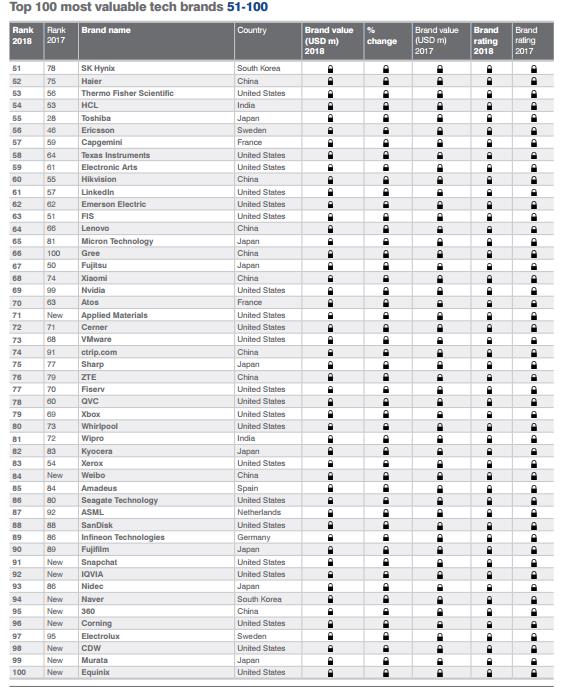 Top 100 most valuable tech brands 51-100

| Rank 2018 | Rank 2017 | Brand name | Country | Brand value (USD m) 2018 | % change | Brand value (USD m) 2017 | Brand rating 2018 | Brand rating 2017 |
|---|---|---|---|---|---|---|---|---|
| 51 | 78 | SK Hynix | South Korea | | | | | |
| 52 | 75 | Haier | China | | | | | |
| 53 | 56 | Thermo Fisher Scientific | United States | | | | | |
| 54 | 53 | HCL | India | | | | | |
| 55 | 28 | Toshiba | Japan | | | | | |
| 56 | 46 | Ericsson | Sweden | | | | | |
| 57 | 59 | Capgemini | France | | | | | |
| 58 | 64 | Texas Instruments | United States | | | | | |
| 59 | 61 | Electronic Arts | United States | | | | | |
| 60 | 55 | Hikvision | China | | | | | |
| 61 | 57 | LinkedIn | United States | | | | | |
| 62 | 62 | Emerson Electric | United States | | | | | |
| 63 | 51 | FIS | United States | | | | | |
| 64 | 66 | Lenovo | China | | | | | |
| 65 | 81 | Micron Technology | Japan | | | | | |
| 66 | 100 | Gree | China | | | | | |
| 67 | 50 | Fujitsu | Japan | | | | | |
| 68 | 74 | Xiaomi | China | | | | | |
| 69 | 99 | Nvidia | United States | | | | | |
| 70 | 63 | Atos | France | | | | | |
| 71 | New | Applied Materials | United States | | | | | |
| 72 | 71 | Cerner | United States | | | | | |
| 73 | 68 | VMware | United States | | | | | |
| 74 | 91 | ctrip.com | China | | | | | |
| 75 | 77 | Sharp | Japan | | | | | |
| 76 | 79 | ZTE | China | | | | | |
| 77 | 70 | Fiserv | United States | | | | | |
| 78 | 60 | QVC | United States | | | | | |
| 79 | 69 | Xbox | United States | | | | | |
| 80 | 73 | Whirlpool | United States | | | | | |
| 81 | 72 | Wipro | India | | | | | |
| 82 | 83 | Kyocera | Japan | | | | | |
| 83 | 54 | Xerox | United States | | | | | |
| 84 | New | Weibo | China | | | | | |
| 85 | 84 | Amadeus | Spain | | | | | |
| 86 | 80 | Seagate Technology | United States | | | | | |
| 87 | 92 | ASML | Netherlands | | | | | |
| 88 | 88 | SanDisk | United States | | | | | |
| 89 | 86 | Infineon Technologies | Germany | | | | | |
| 90 | 89 | Fujifilm | Japan | | | | | |
| 91 | New | Snapchat | United States | | | | | |
| 92 | New | IQVIA | United States | | | | | |
| 93 | 86 | Nidec | Japan | | | | | |
| 94 | New | Naver | South Korea | | | | | |
| 95 | New | 360 | China | | | | | |
| 96 | New | Corning | United States | | | | | |
| 97 | 95 | Electrolux | Sweden | | | | | |
| 98 | New | CDW | United States | | | | | |
| 99 | New | Murata | Japan | | | | | |
| 100 | New | Equinix | United States | | | | | |